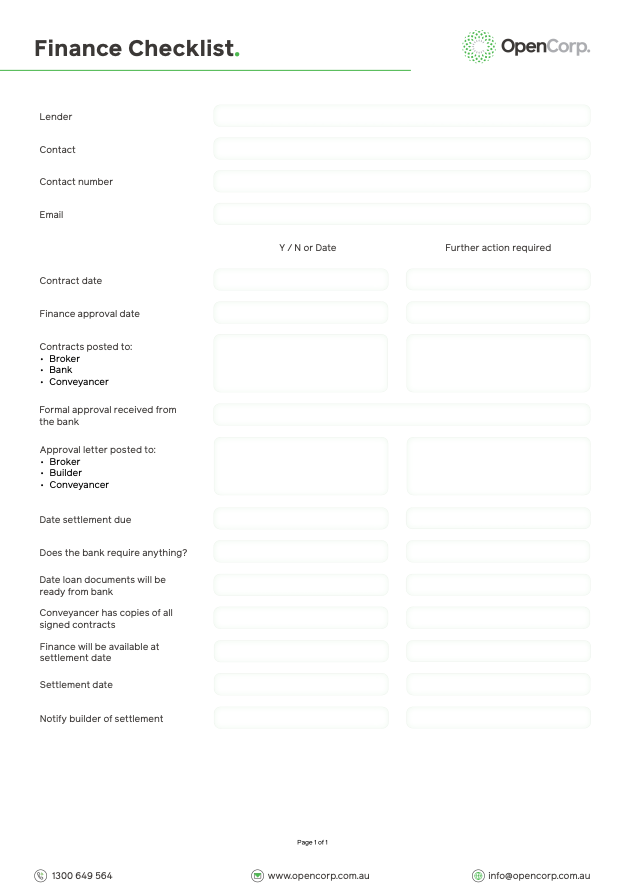 Finance Checklist.

OpenCorp.

Lender

Contact

Contact number

Email

Y / N or Date

Further action required

Contract date

Finance approval date

Contracts posted to:
• Broker
• Bank
• Conveyancer

Formal approval received from the bank

Approval letter posted to:
• Broker
• Builder
• Conveyancer

Date settlement due

Does the bank require anything?

Date loan documents will be ready from bank

Conveyancer has copies of all signed contracts

Finance will be available at settlement date

Settlement date

Notify builder of settlement

Page 1 of 1

1300 649 564

www.opencorp.com.au

info@opencorp.com.au